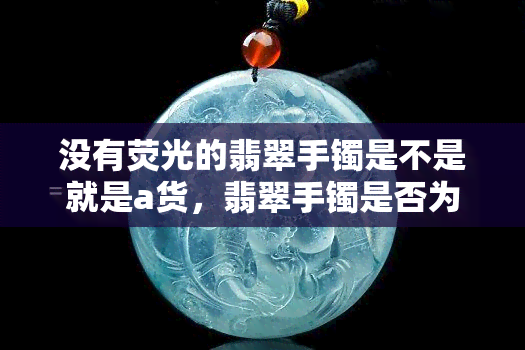 没有荧光的翡翠手镯是不是就是a货，翡翠手镯是否为